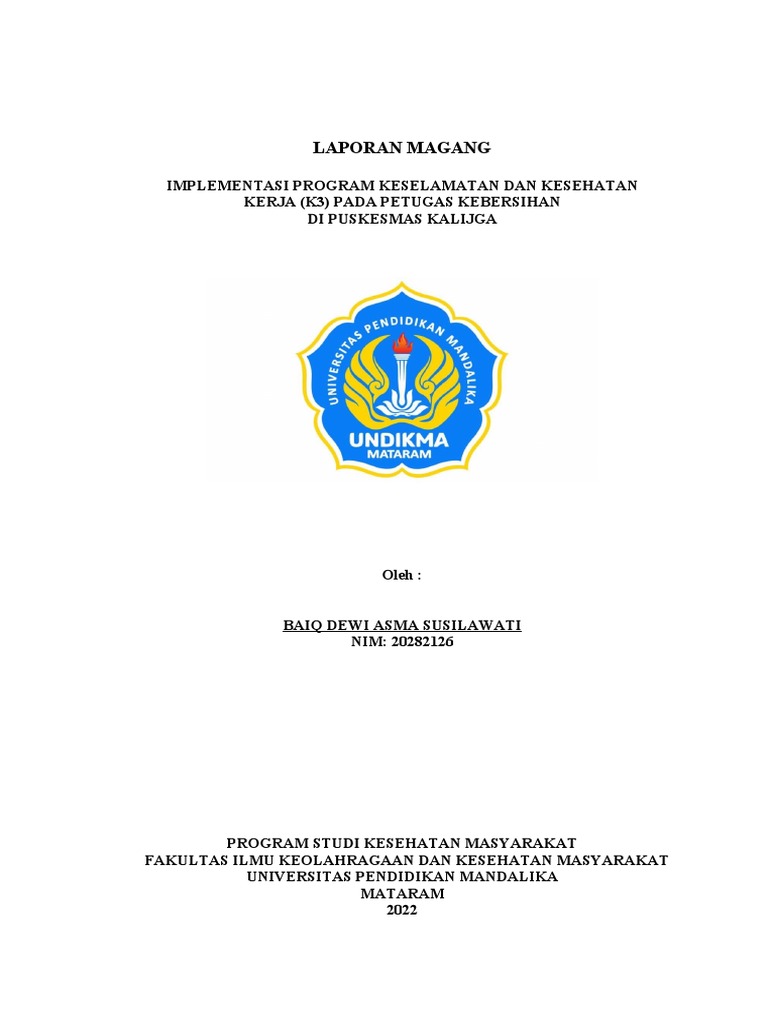 LAPORAN MAGANG

IMPLEMENTASI PROGRAM KESELAMATAN DAN KESEHATAN KERJA (K3) PADA PETUGAS KEBERSIHAN DI PUSKESMAS KALIJGA

UNIVERSITAS PENDIDIKAN MANDALIKA
UNDIKMA
MATARAM

Oleh :

BAIQ DEWI ASMA SUSILAWATI
NIM: 20282126

PROGRAM STUDI KESEHATAN MASYARAKAT
FAKULTAS ILMU KEOLAHRAGAAN DAN KESEHATAN MASYARAKAT
UNIVERSITAS PENDIDIKAN MANDALIKA
MATARAM
2022